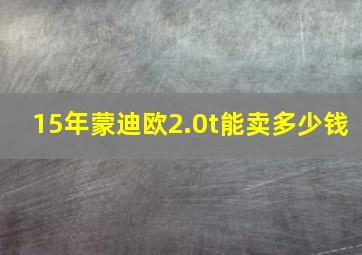 15年蒙迪欧2.0t能卖多少钱